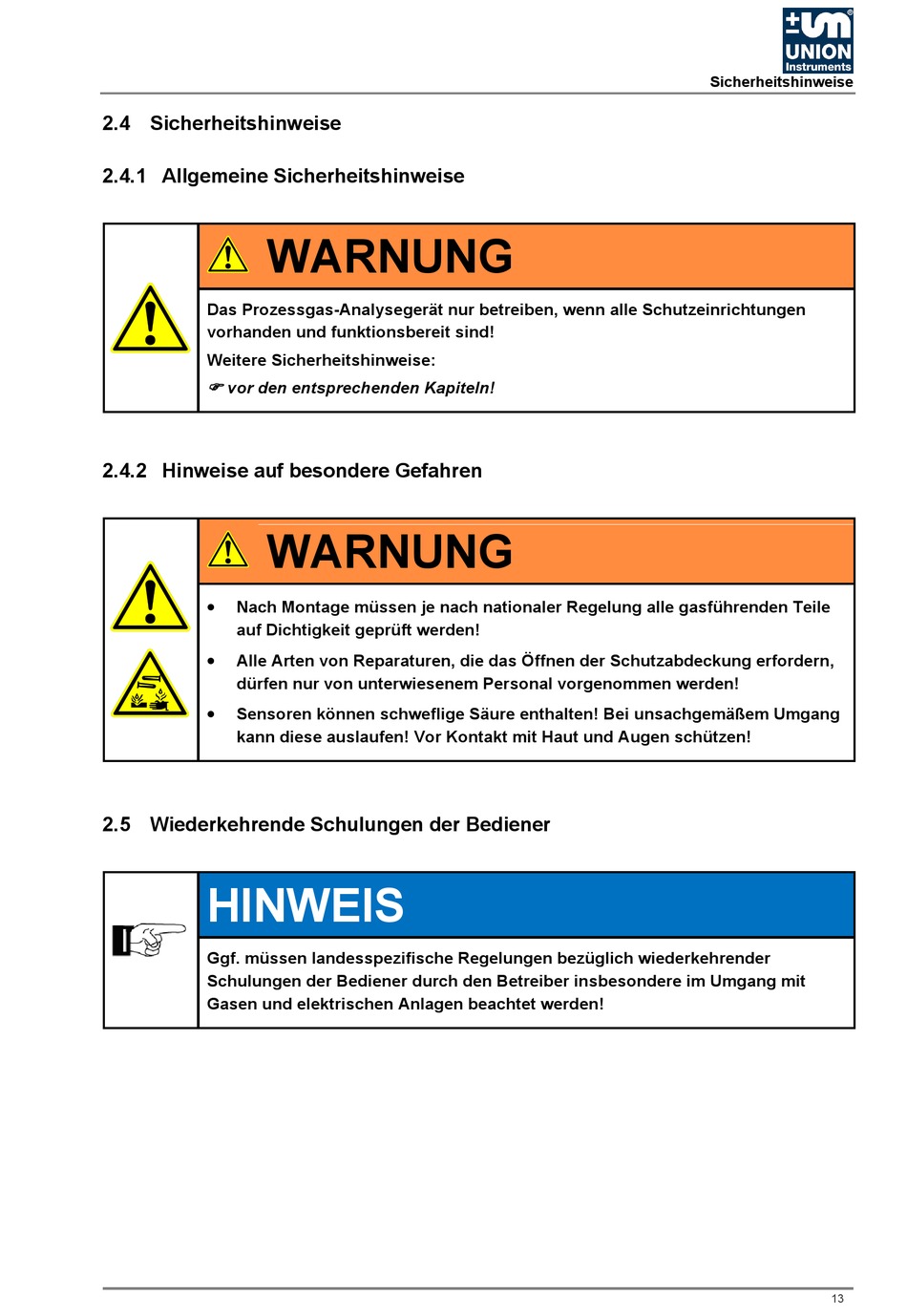 UNION
Instruments
Sicherheitshinweise

2.4 Sicherheitshinweise

2.4.1 Allgemeine Sicherheitshinweise

WARNUNG

Das Prozessgas-Analysegerät nur betreiben, wenn alle Schutzeinrichtungen vorhanden und funktionsbereit sind!

Weitere Sicherheitshinweise:

☞ vor den entsprechenden Kapiteln!

2.4.2 Hinweise auf besondere Gefahren

WARNUNG

• Nach Montage müssen je nach nationaler Regelung alle gasführenden Teile auf Dichtigkeit geprüft werden!
• Alle Arten von Reparaturen, die das Öffnen der Schutzabdeckung erfordern, dürfen nur von unterwiesenem Personal vorgenommen werden!
• Sensoren können schweflige Säure enthalten! Bei unsachgemäßem Umgang kann diese auslaufen! Vor Kontakt mit Haut und Augen schützen!

2.5 Wiederkehrende Schulungen der Bediener

HINWEIS

Ggf. müssen landesspezifische Regelungen bezüglich wiederkehrender Schulungen der Bediener durch den Betreiber insbesondere im Umgang mit Gasen und elektrischen Anlagen beachtet werden!

13